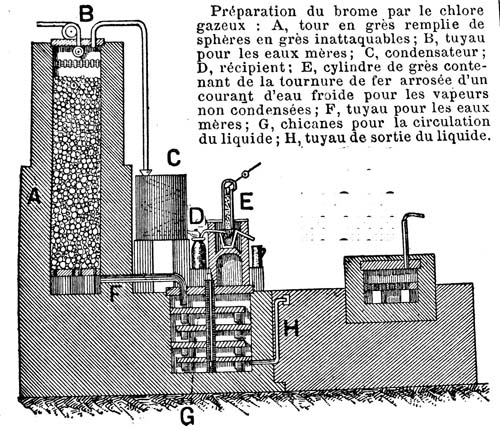 Préparation du brome par le chlore gazeux : A, tour en grès remplie de sphères en grès inattaquables ; B, tuyau pour les eaux mères ; C, condensateur ; D, récipient ; E, cylindre de grès contenant de la tournure de fer arrosée d'un courant d'eau froide pour les vapeurs non condensées ; F, tuyau pour les eaux mères ; G, chicanes pour la circulation du liquide ; H, tuyau de sortie du liquide.

B

A

C

D

E

F

H

G